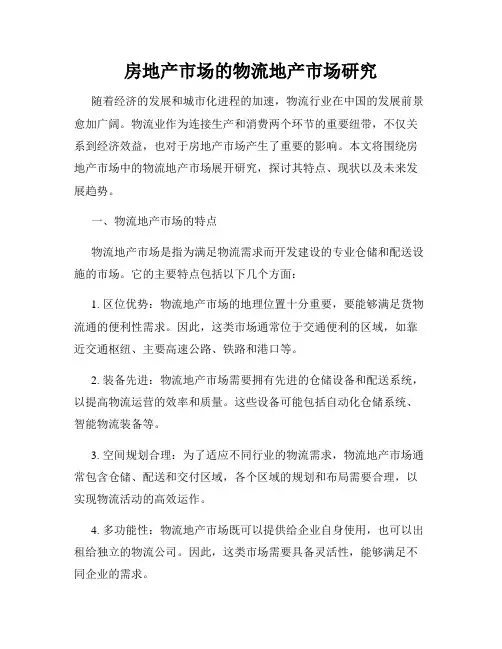 房地产市场的物流地产市场研究

随着经济的发展和城市化进程的加速，物流行业在中国的发展前景愈加广阔。物流业作为连接生产和消费两个环节的重要纽带，不仅关系到经济效益，也对于房地产市场产生了重要的影响。本文将围绕房地产市场中的物流地产市场展开研究，探讨其特点、现状以及未来发展趋势。

一、物流地产市场的特点

物流地产市场是指为满足物流需求而开发建设的专业仓储和配送设施的市场。它的主要特点包括以下几个方面：

1. 区位优势：物流地产市场的地理位置十分重要，要能够满足货物流通的便利性需求。因此，这类市场通常位于交通便利的区域，如靠近交通枢纽、主要高速公路、铁路和港口等。

2. 装备先进：物流地产市场需要拥有先进的仓储设备和配送系统，以提高物流运营的效率和质量。这些设备可能包括自动化仓储系统、智能物流装备等。

3. 空间规划合理：为了适应不同行业的物流需求，物流地产市场通常包含仓储、配送和交付区域，各个区域的规划和布局需要合理，以实现物流活动的高效运作。

4. 多功能性：物流地产市场既可以提供给企业自身使用，也可以出租给独立的物流公司。因此，这类市场需要具备灵活性，能够满足不同企业的需求。